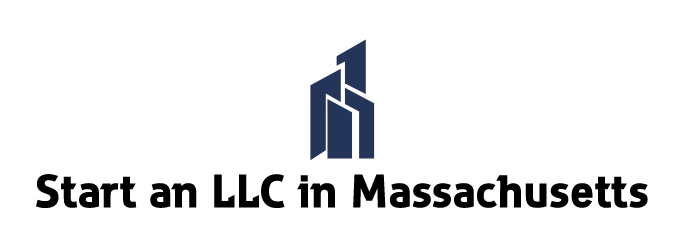 Start an LLC in Massachusetts